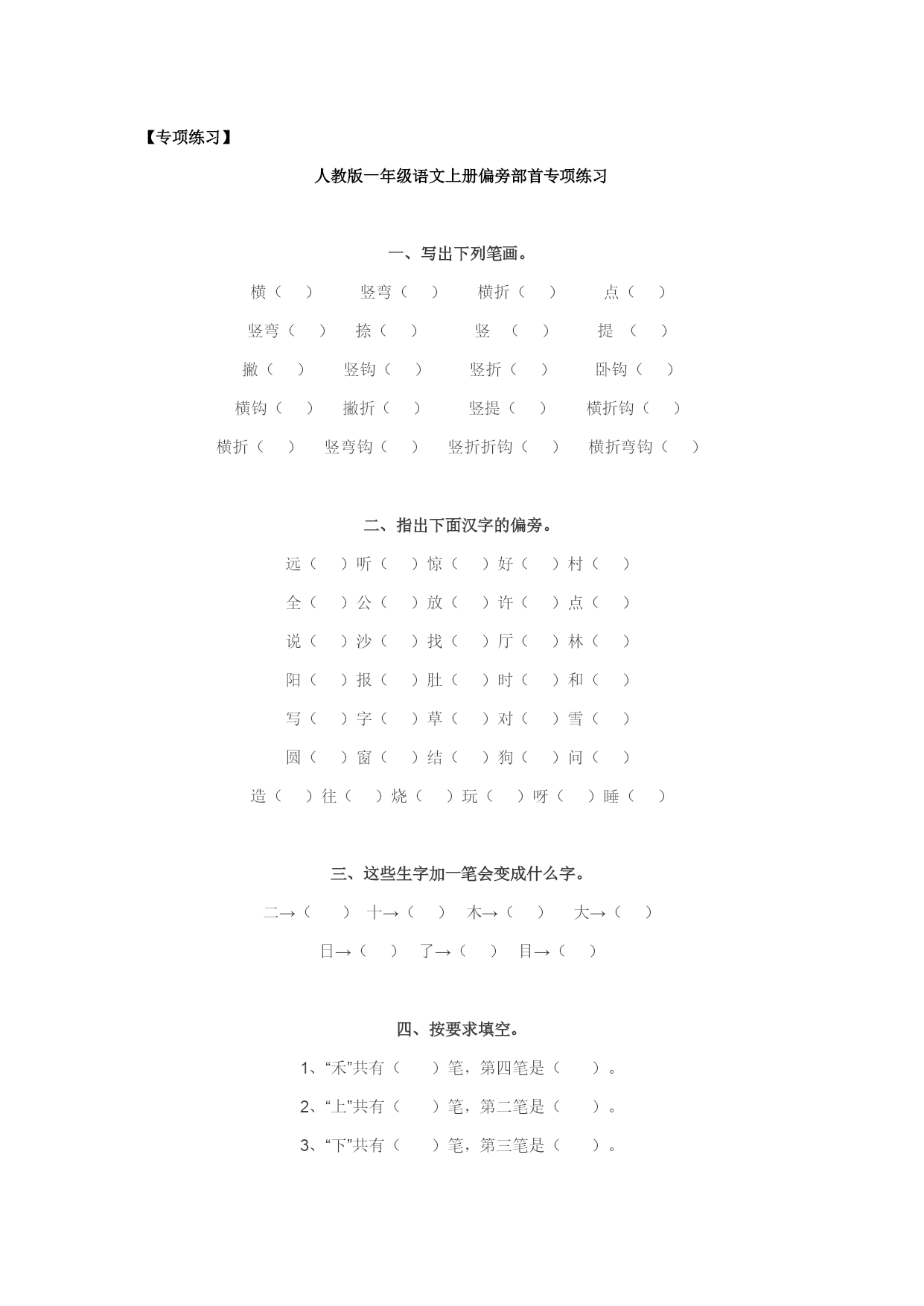 【专项练习】

人教版一年级语文上册偏旁部首专项练习

一、写出下列笔画。

横（ ） 竖弯（ ） 横折（ ） 点（ ）

竖弯（ ） 捺（ ） 竖 （ ） 提 （ ）

撇（ ） 竖钩（ ） 竖折（ ） 卧钩（ ）

横钩（ ） 撇折（ ） 竖提（ ） 横折钩（ ）

横折（ ） 竖弯钩（ ） 竖折折钩（ ） 横折弯钩（ ）

二、指出下面汉字的偏旁。

远（ ）听（ ）惊（ ）好（ ）村（ ）

全（ ）公（ ）放（ ）许（ ）点（ ）

说（ ）沙（ ）找（ ）厅（ ）林（ ）

阳（ ）报（ ）肚（ ）时（ ）和（ ）

写（ ）字（ ）草（ ）对（ ）雪（ ）

圆（ ）窗（ ）结（ ）狗（ ）问（ ）

造（ ）往（ ）烧（ ）玩（ ）呀（ ）睡（ ）

三、这些生字加一笔会变成什么字。

二→（ ） 十→（ ） 木→（ ） 大→（ ）

日→（ ） 了→（ ） 目→（ ）

四、按要求填空。

1、“禾”共有（ ）笔，第四笔是（ ）。

2、“上”共有（ ）笔，第二笔是（ ）。

3、“下”共有（ ）笔，第三笔是（ ）。